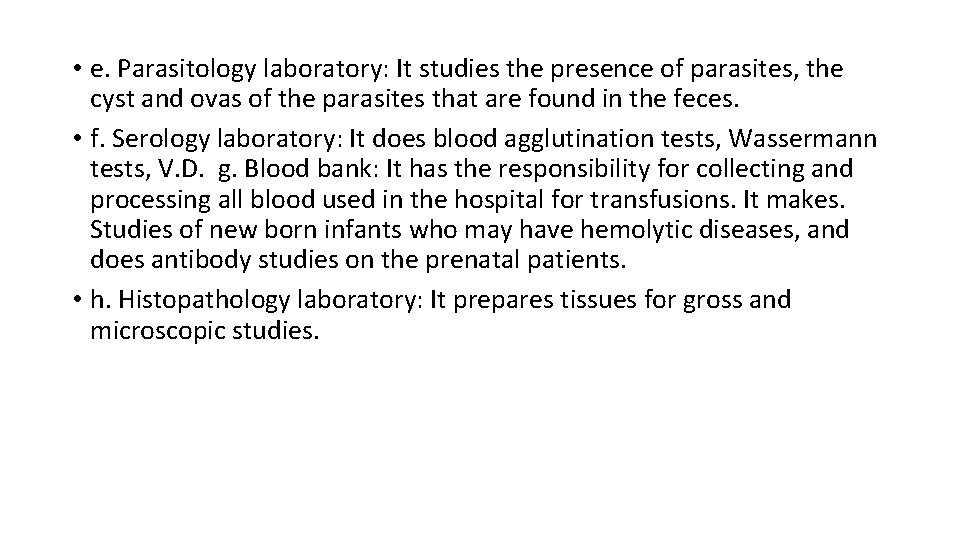 • e. Parasitology laboratory: It studies the presence of parasites, the cyst and ovas of the parasites that are found in the feces.
• f. Serology laboratory: It does blood agglutination tests, Wassermann tests, V.D. g. Blood bank: It has the responsibility for collecting and processing all blood used in the hospital for transfusions. It makes. Studies of new born infants who may have hemolytic diseases, and does antibody studies on the prenatal patients.
• h. Histopathology laboratory: It prepares tissues for gross and microscopic studies.